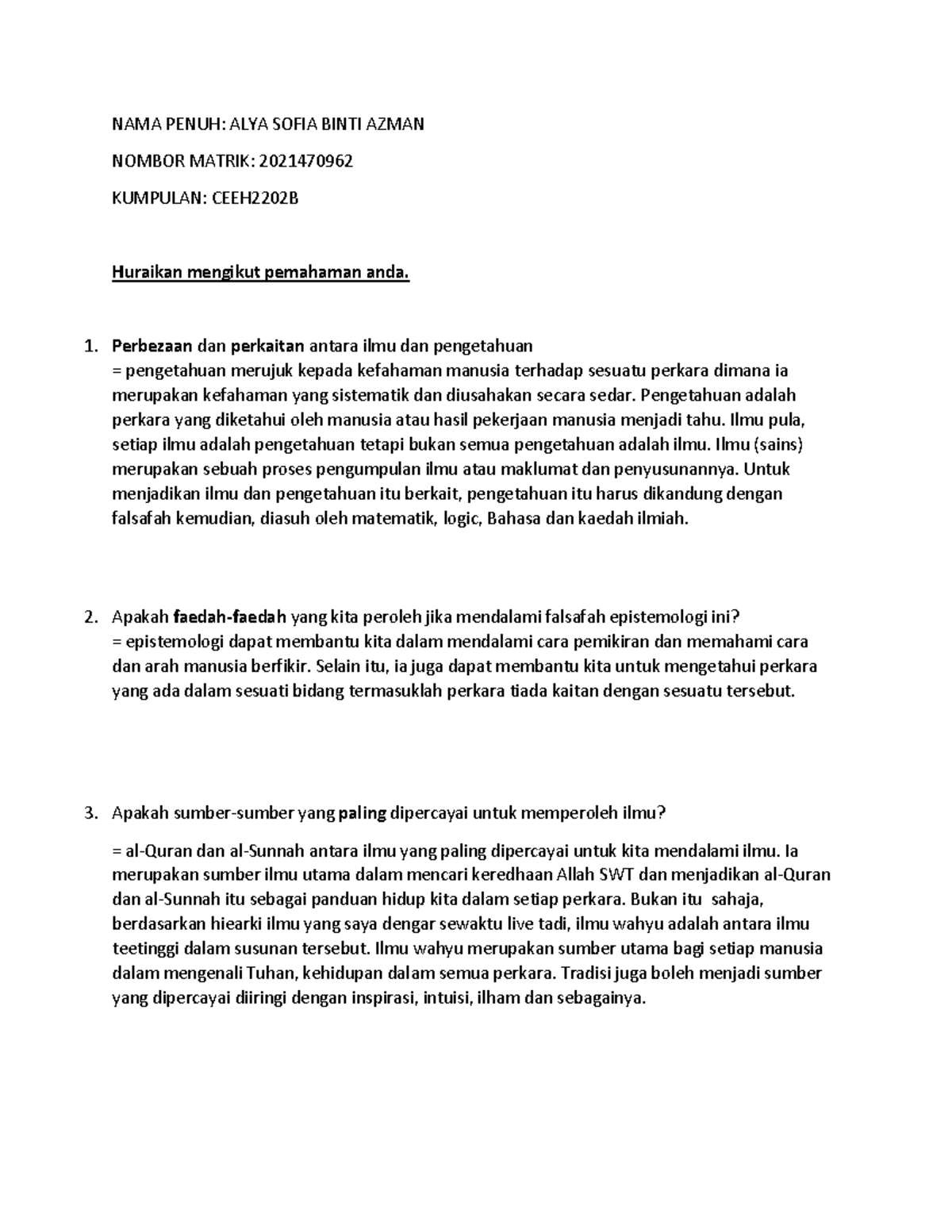 NAMA PENUH: ALYA SOFIA BINTI AZMAN

NOMBOR MATRIK: 2021470962

KUMPULAN: CEEH2202B

Huraikan mengikut pemahaman anda.

1. Perbezaan dan perkaitan antara ilmu dan pengetahuan
= pengetahuan merujuk kepada kefahaman manusia terhadap sesuatu perkara dimana ia merupakan kefahaman yang sistematik dan diusahakan secara sedar. Pengetahuan adalah perkara yang diketahui oleh manusia atau hasil pekerjaan manusia menjadi tahu. Ilmu pula, setiap ilmu adalah pengetahuan tetapi bukan semua pengetahuan adalah ilmu. Ilmu (sains) merupakan sebuah proses pengumpulan ilmu atau maklumat dan penyusunannya. Untuk menjadikan ilmu dan pengetahuan itu berkait, pengetahuan itu harus dikandung dengan falsafah kemudian, diasuh oleh matematik, logic, Bahasa dan kaedah ilmiah.

2. Apakah faedah-faedah yang kita peroleh jika mendalami falsafah epistemologi ini?
= epistemologi dapat membantu kita dalam mendalami cara pemikiran dan memahami cara dan arah manusia berfikir. Selain itu, ia juga dapat membantu kita untuk mengetahui perkara yang ada dalam sesuati bidang termasuklah perkara tiada kaitan dengan sesuatu tersebut.

3. Apakah sumber-sumber yang paling dipercayai untuk memperoleh ilmu?

= al-Quran dan al-Sunnah antara ilmu yang paling dipercayai untuk kita mendalami ilmu. Ia merupakan sumber ilmu utama dalam mencari keredhaan Allah SWT dan menjadikan al-Quran dan al-Sunnah itu sebagai panduan hidup kita dalam setiap perkara. Bukan itu sahaja, berdasarkan hiearki ilmu yang saya dengar sewaktu live tadi, ilmu wahyu adalah antara ilmu teetinggi dalam susunan tersebut. Ilmu wahyu merupakan sumber utama bagi setiap manusia dalam mengenali Tuhan, kehidupan dalam semua perkara. Tradisi juga boleh menjadi sumber yang dipercayai diiringi dengan inspirasi, intuisi, ilham dan sebagainya.